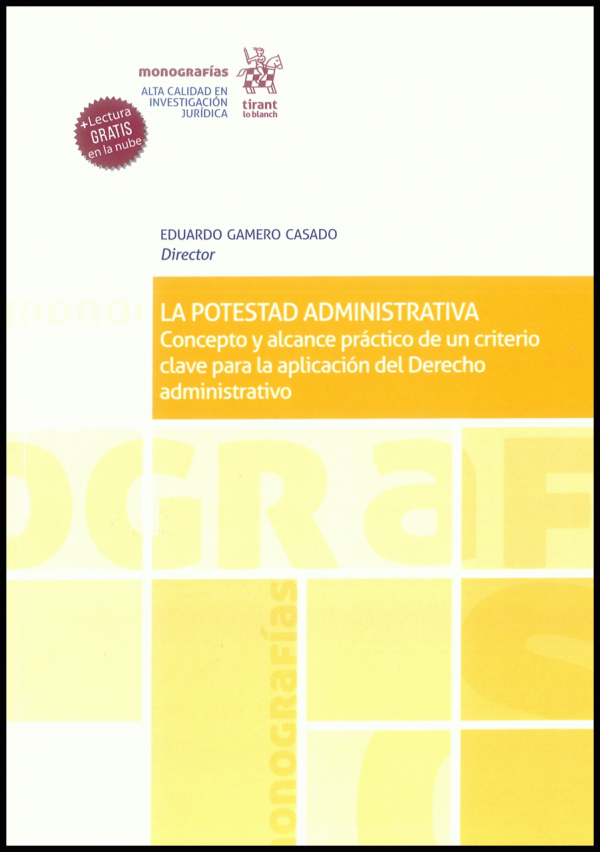 monografías
ALTA CALIDAD EN
INVESTIGACIÓN
JURÍDICA

tirant
lo blanch

+Lectura
GRATIS
en la nube

EDUARDO GAMERO CASADO
Director

LA POTESTAD ADMINISTRATIVA
Concepto y alcance práctico de un criterio clave para la aplicación del Derecho administrativo

monografías